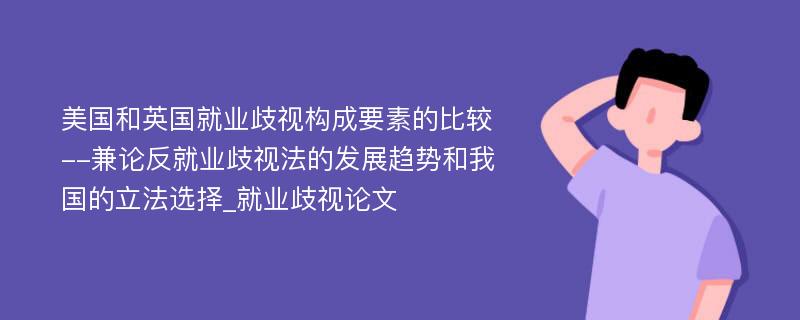 美国和英国就业歧视构成要素的比较--兼论反就业歧视法的发展趋势和我国的立法选择_就业歧视论文